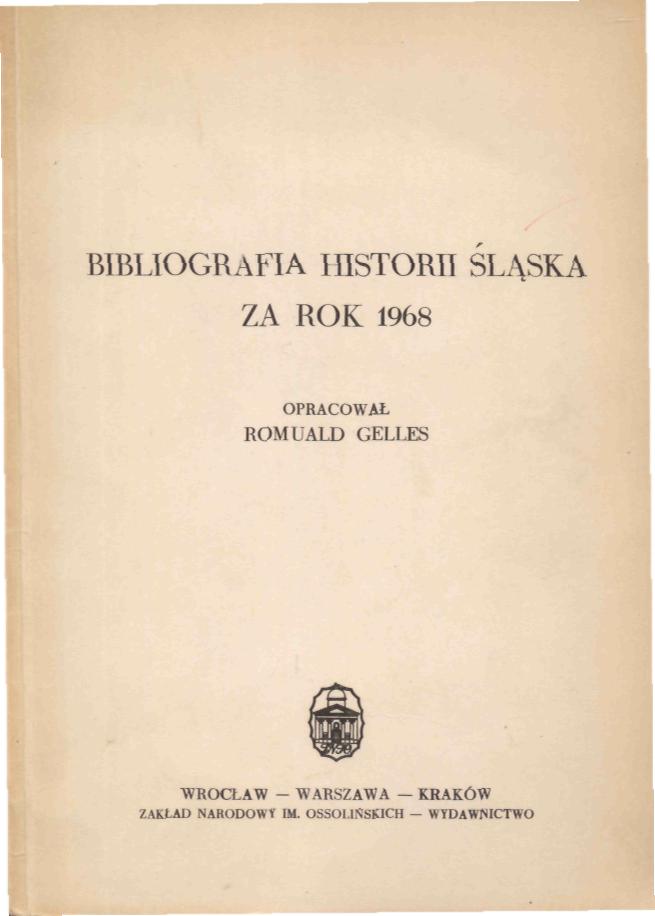 BIBLIOGRAFIA HISTORII ŚLĄSKA
ZA ROK 1968

OPRACOWAŁ
ROMUALD GELLES

WROCŁAW — WARSZAWA — KRAKÓW
ZAKŁAD NARODOWY IM. OSSOLIŃSKICH — WYDAWNICTWO